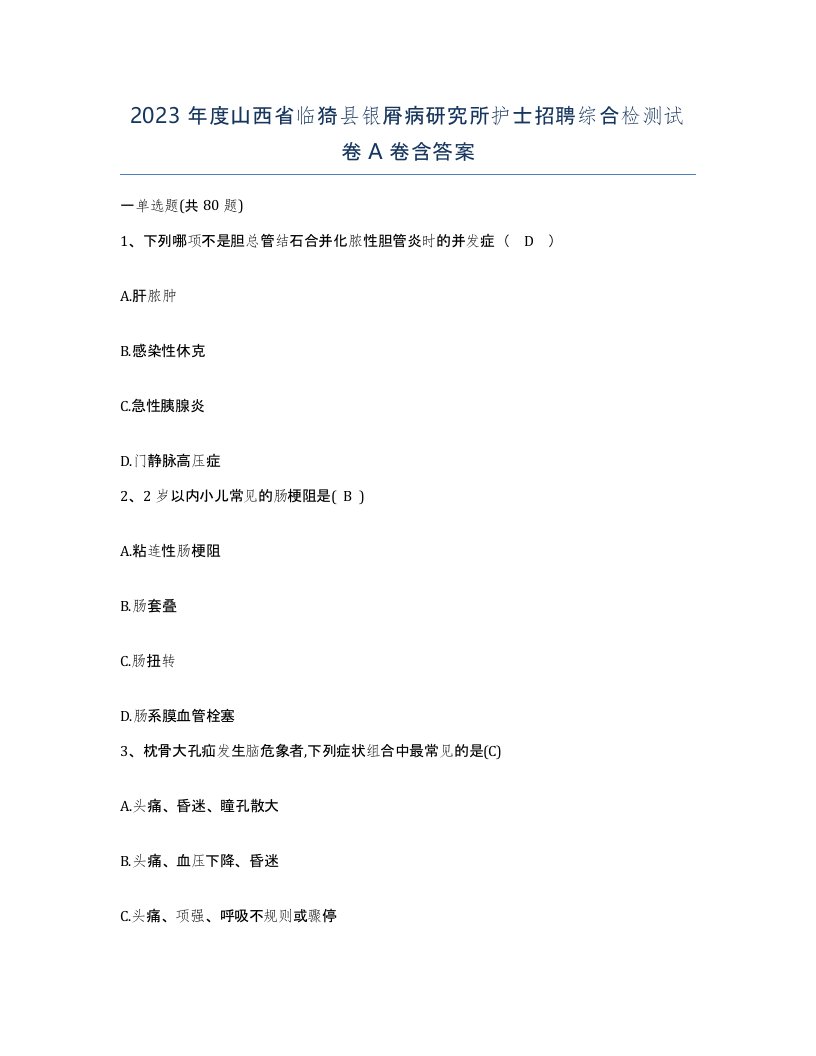 2023 年度山西省临猗县银屑病研究所护士招聘综合检测试卷 A 卷含答案

一单选题(共 80 题)

1、下列哪项不是胆总管结石合并化脓性胆管炎时的并发症（ D ）

A.肝脓肿

B.感染性休克

C.急性胰腺炎

D.门静脉高压症

2、2 岁以内小儿常见的肠梗阻是( B )

A.粘连性肠梗阻

B.肠套叠

C.肠扭转

D.肠系膜血管栓塞

3、枕骨大孔疝发生脑危象者,下列症状组合中最常见的是(C)

A.头痛、昏迷、瞳孔散大

B.头痛、血压下降、昏迷

C.头痛、项强、呼吸不规则或骤停